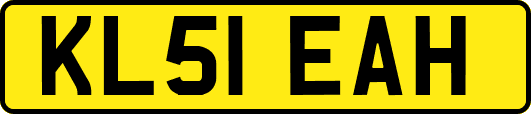 KL51 EAH